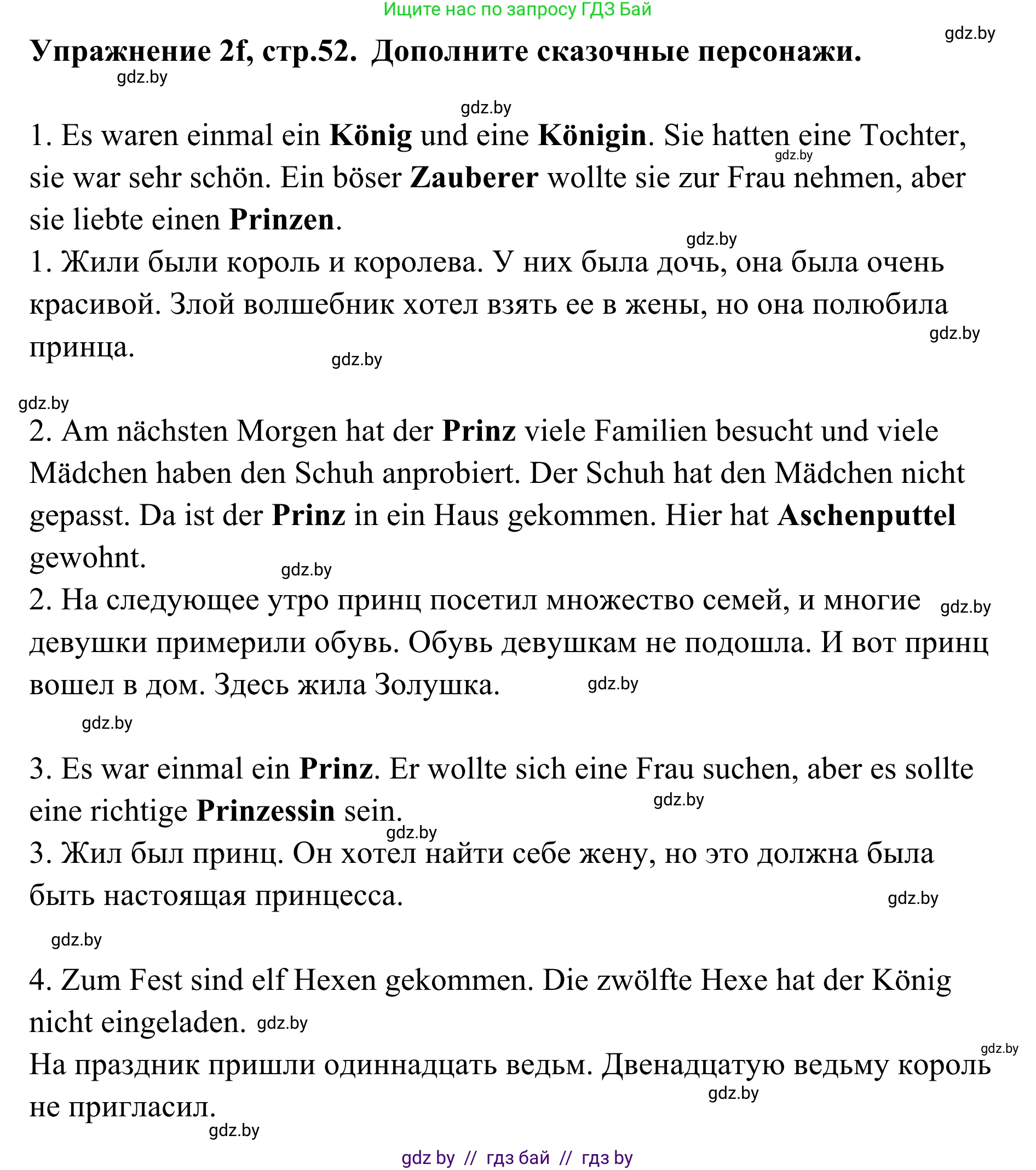 Ищите нас по запросу ГДЗ Бай

gdz.by

Упражнение 2f, стр.52. Дополните сказочные персонажи.

gdz.by

gdz.by

1. Es waren einmal ein König und eine Königin. Sie hatten eine Tochter, sie war sehr schön. Ein böser Zauberer wollte sie zur Frau nehmen, aber sie liebte einen Prinzen.

gdz.by

gdz.by

1. Жили были король и королева. У них была дочь, она была очень красивой. Злой волшебник хотел взять ее в жены, но она полюбила принца.

gdz.by

gdz.by

gdz.by

2. Am nächsten Morgen hat der Prinz viele Familien besucht und viele Mädchen haben den Schuh anprobiert. Der Schuh hat den Mädchen nicht gepasst. Da ist der Prinz in ein Haus gekommen. Hier hat Aschenputtel gewohnt.

gdz.by

2. На следующее утро принц посетил множество семей, и многие девушки примерили обувь. Обувь девушкам не подошла. И вот принц вошел в дом. Здесь жила Золушка.

gdz.by

gdz.by

gdz.by

3. Es war einmal ein Prinz. Er wollte sich eine Frau suchen, aber es sollte eine richtige Prinzessin sein.

gdz.by

gdz.by

3. Жил был принц. Он хотел найти себе жену, но это должна была быть настоящая принцесса.

gdz.by

gdz.by

4. Zum Fest sind elf Hexen gekommen. Die zwölfte Hexe hat der König nicht eingeladen. gdz.by

gdz.by

На праздник пришли одиннадцать ведьм. Двенадцатую ведьму король не пригласил.

gdz.by

gdz.by

gdz by // гдз бай // гдз by